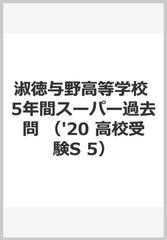 淑徳与野高等学校 5年間スーパー過去問 （'20 高校受験S 5）